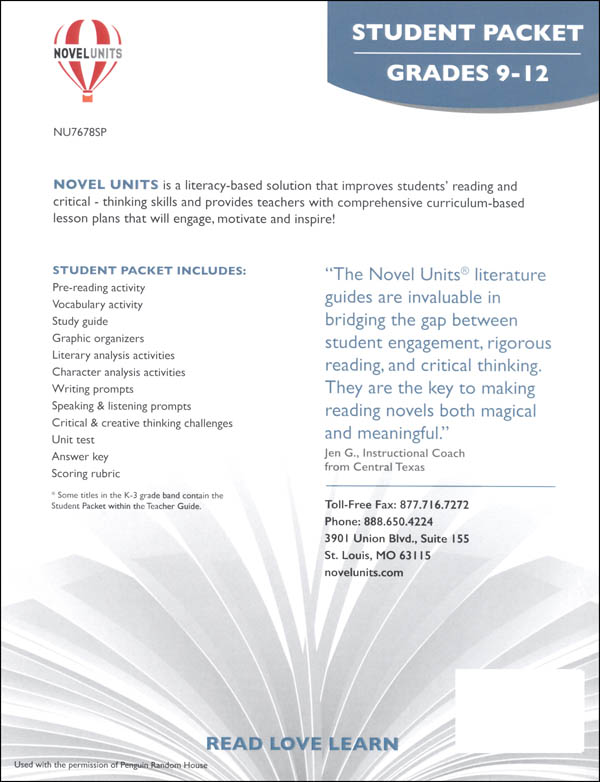 NOVEL UNITS

STUDENT PACKET

GRADES 9-12

NU7678SP

NOVEL UNITS is a literacy-based solution that improves students' reading and critical - thinking skills and provides teachers with comprehensive curriculum-based lesson plans that will engage, motivate and inspire!

STUDENT PACKET INCLUDES:
Pre-reading activity
Vocabulary activity
Study guide
Graphic organizers
Literary analysis activities
Character analysis activities
Writing prompts
Speaking & listening prompts
Critical & creative thinking challenges
Unit test
Answer key
Scoring rubric

* Some titles in the K-3 grade band contain the Student Packet within the Teacher Guide.

"The Novel Units® literature guides are invaluable in bridging the gap between student engagement, rigorous reading, and critical thinking. They are the key to making reading novels both magical and meaningful."
Jen G., Instructional Coach from Central Texas

Toll-Free Fax: 877.716.7272
Phone: 888.650.4224
3901 Union Blvd., Suite 155
St. Louis, MO 63115
novelunits.com

READ LOVE LEARN

Used with the permission of Penguin Random House